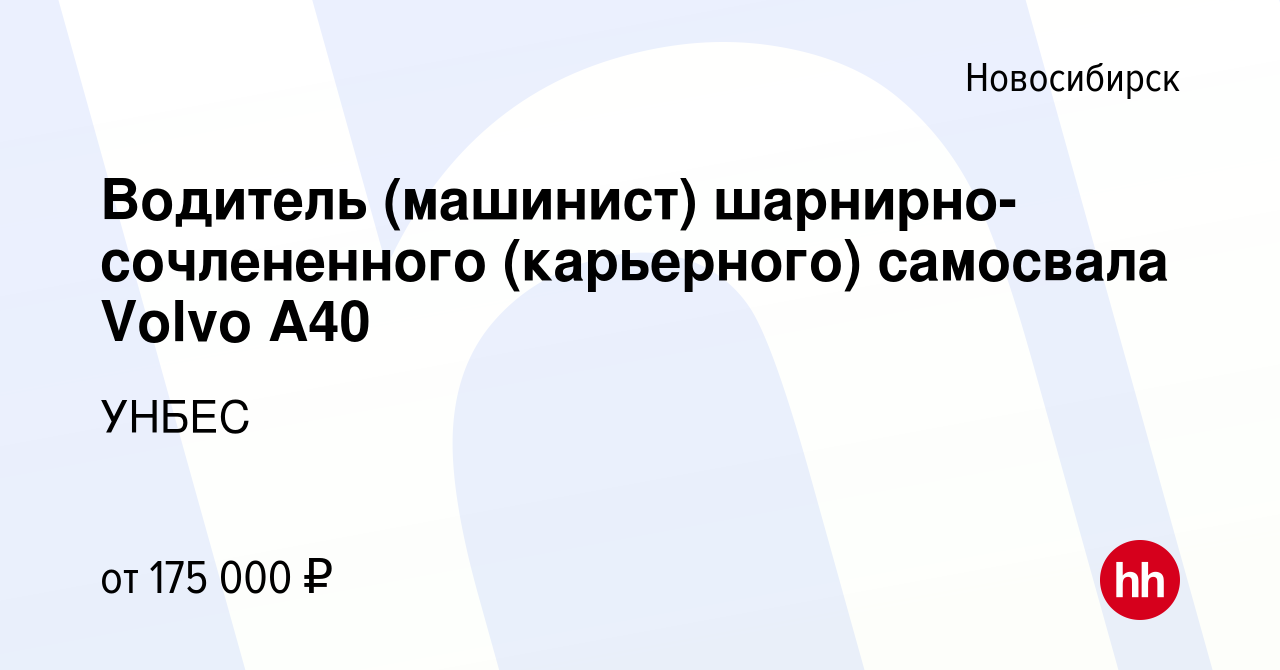 Новосибирск

Водитель (машинист) шарнирно-сочлененного (карьерного) самосвала Volvo A40

УНБЕС

от 175 000 ₽

hh